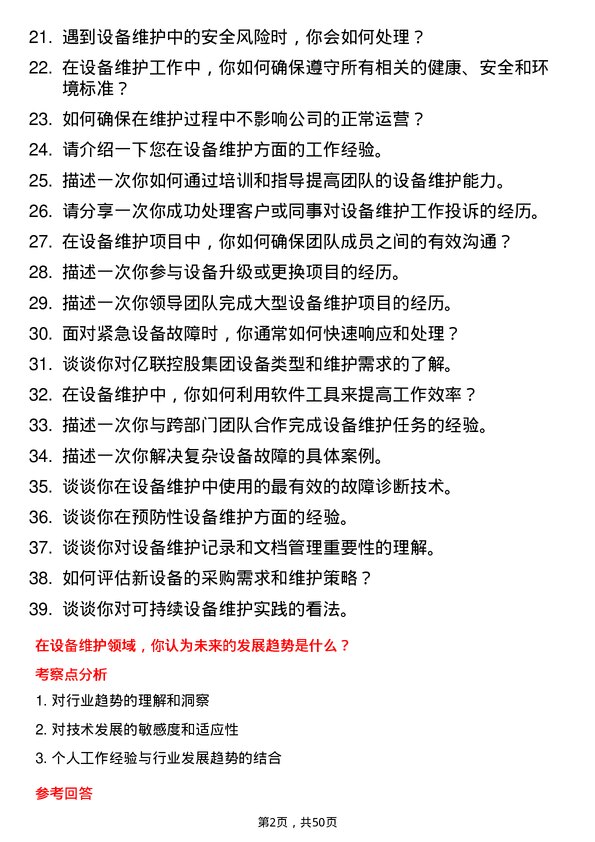 21. 遇到设备维护中的安全风险时，你会如何处理？
22. 在设备维护工作中，你如何确保遵守所有相关的健康、安全和环境标准？
23. 如何确保在维护过程中不影响公司的正常运营？
24. 请介绍一下您在设备维护方面的工作经验。
25. 描述一次你如何通过培训和指导提高团队的设备维护能力。
26. 请分享一次你成功处理客户或同事对设备维护工作投诉的经历。
27. 在设备维护项目中，你如何确保团队成员之间的有效沟通？
28. 描述一次你参与设备升级或更换项目的经历。
29. 描述一次你领导团队完成大型设备维护项目的经历。
30. 面对紧急设备故障时，你通常如何快速响应和处理？
31. 谈谈你对亿联控股集团设备类型和维护需求的了解。
32. 在设备维护中，你如何利用软件工具来提高工作效率？
33. 描述一次你与跨部门团队合作完成设备维护任务的经验。
34. 描述一次你解决复杂设备故障的具体案例。
35. 谈谈你在设备维护中使用的最有效的故障诊断技术。
36. 谈谈你在预防性设备维护方面的经验。
37. 谈谈你对设备维护记录和文档管理重要性的理解。
38. 如何评估新设备的采购需求和维护策略？
39. 谈谈你对可持续设备维护实践的看法。

在设备维护领域，你认为未来的发展趋势是什么？

考察点分析

1. 对行业趋势的理解和洞察
2. 对技术发展的敏感度和适应性
3. 个人工作经验与行业发展趋势的结合

参考回答

第2页，共50页